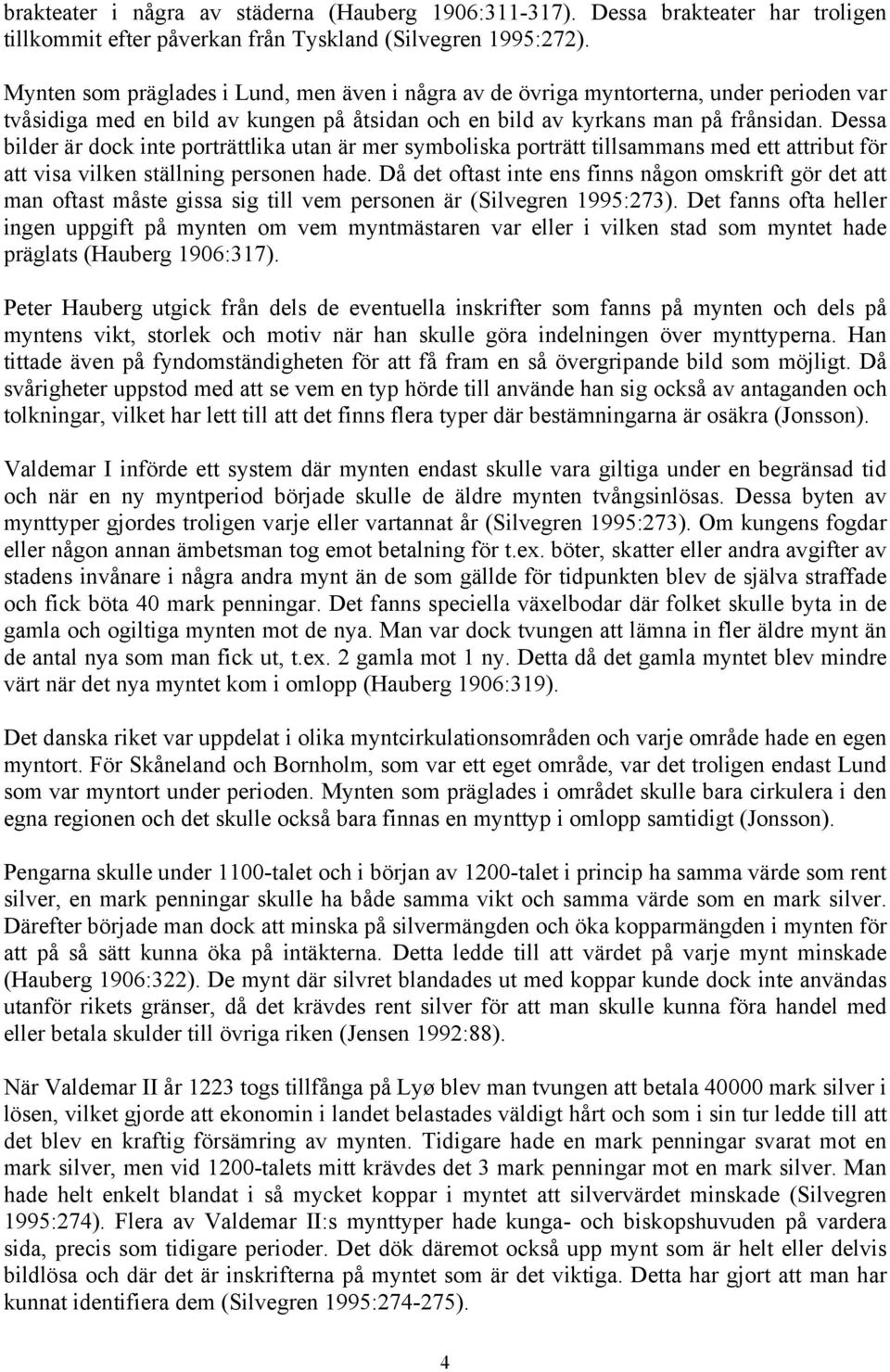 brakteater i några av städerna (Hauberg 1906:311-317). Dessa brakteater har troligen tillkommit efter påverkan från Tyskland (Silvegren 1995:272).

Mynten som präglades i Lund, men även i några av de övriga myntorterna, under perioden var tvåsidiga med en bild av kungen på åtsidan och en bild av kyrkans man på frånsidan. Dessa bilder är dock inte porträttlika utan är mer symboliska porträtt tillsammans med ett attribut för att visa vilken ställning personen hade. Då det oftast inte ens finns någon omskrift gör det att man oftast måste gissa sig till vem personen är (Silvegren 1995:273). Det fanns ofta heller ingen uppgift på mynten om vem myntmästaren var eller i vilken stad som myntet hade präglats (Hauberg 1906:317).

Peter Hauberg utgick från dels de eventuella inskrifter som fanns på mynten och dels på myntens vikt, storlek och motiv när han skulle göra indelningen över mynttyperna. Han tittade även på fyndomständigheten för att få fram en så övergripande bild som möjligt. Då svårigheter uppstod med att se vem en typ hörde till använde han sig också av antaganden och tolkningar, vilket har lett till att det finns flera typer där bestämningarna är osäkra (Jonsson).

Valdemar I införde ett system där mynten endast skulle vara giltiga under en begränsad tid och när en ny myntperiod började skulle de äldre mynten tvångsinlösas. Dessa byten av mynttyper gjordes troligen varje eller vartannat år (Silvegren 1995:273). Om kungens fogdar eller någon annan ämbetsman tog emot betalning för t.ex. böter, skatter eller andra avgifter av stadens invånare i några andra mynt än de som gällde för tidpunkten blev de själva straffade och fick böta 40 mark penningar. Det fanns speciella växelbodar där folket skulle byta in de gamla och ogiltiga mynten mot de nya. Man var dock tvungen att lämna in fler äldre mynt än de antal nya som man fick ut, t.ex. 2 gamla mot 1 ny. Detta då det gamla myntet blev mindre värt när det nya myntet kom i omlopp (Hauberg 1906:319).

Det danska riket var uppdelat i olika myntcirkulationsområden och varje område hade en egen myntort. För Skåneland och Bornholm, som var ett eget område, var det troligen endast Lund som var myntort under perioden. Mynten som präglades i området skulle bara cirkulera i den egna regionen och det skulle också bara finnas en mynttyp i omlopp samtidigt (Jonsson).

Pengarna skulle under 1100-talet och i början av 1200-talet i princip ha samma värde som rent silver, en mark penningar skulle ha både samma vikt och samma värde som en mark silver. Därefter började man dock att minska på silvermängden och öka kopparmängden i mynten för att på så sätt kunna öka på intäkterna. Detta ledde till att värdet på varje mynt minskade (Hauberg 1906:322). De mynt där silvret blandades ut med koppar kunde dock inte användas utanför rikets gränser, då det krävdes rent silver för att man skulle kunna föra handel med eller betala skulder till övriga riken (Jensen 1992:88).

När Valdemar II år 1223 togs tillfånga på Lyø blev man tvungen att betala 40000 mark silver i lösen, vilket gjorde att ekonomin i landet belastades väldigt hårt och som i sin tur ledde till att det blev en kraftig försämring av mynten. Tidigare hade en mark penningar svarat mot en mark silver, men vid 1200-talets mitt krävdes det 3 mark penningar mot en mark silver. Man hade helt enkelt blandat i så mycket koppar i myntet att silvervärdet minskade (Silvegren 1995:274). Flera av Valdemar II:s mynttyper hade kunga- och biskopshuvuden på vardera sida, precis som tidigare perioder. Det dök däremot också upp mynt som är helt eller delvis bildlösa och där det är inskrifterna på myntet som är det viktiga. Detta har gjort att man har kunnat identifiera dem (Silvegren 1995:274-275).

4